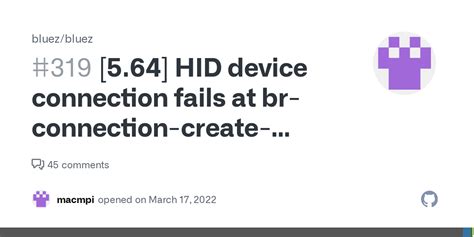 bluez/bluez

#319 [5.64] HID device connection fails at br-connection-create-...

45 comments

macmpi opened on March 17, 2022